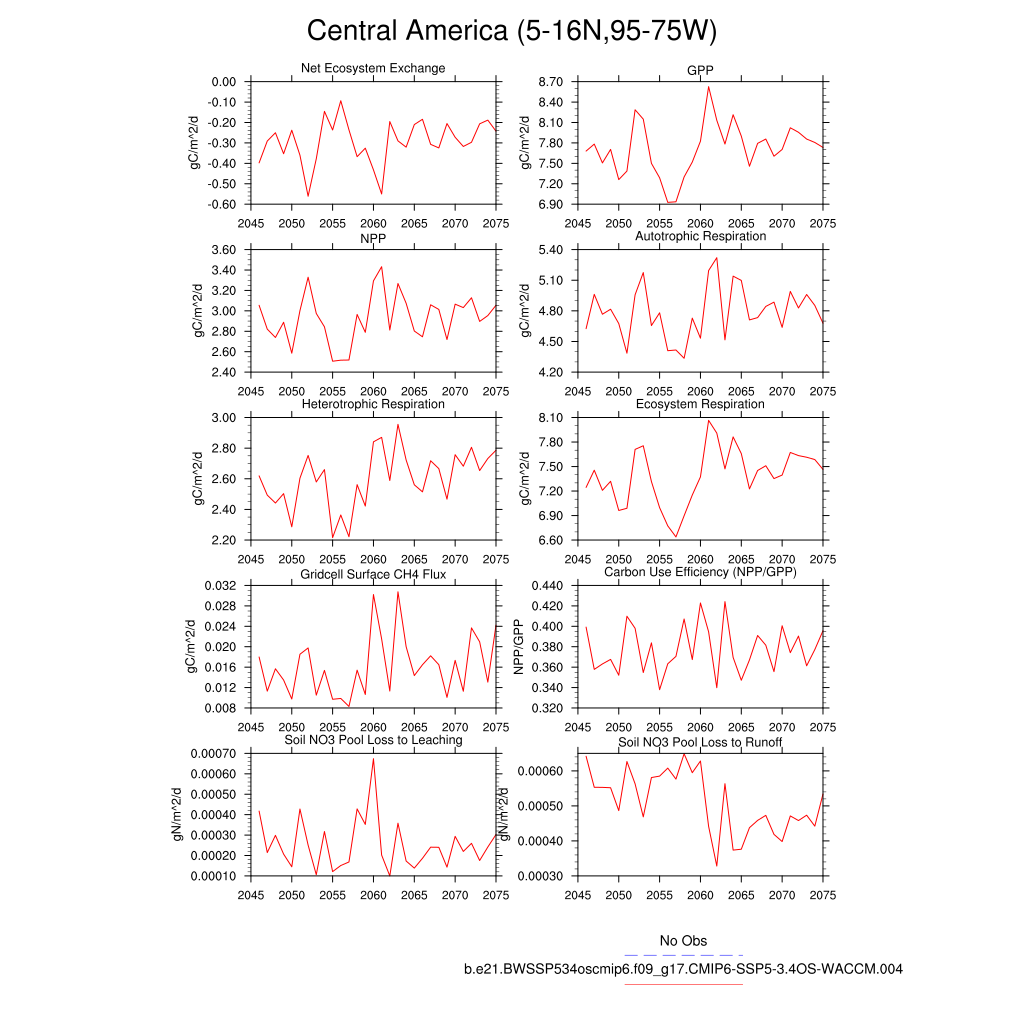 Central America (5-16N,95-75W)

Net Ecosystem Exchange
gC/m^2/d
0.00
-0.10
-0.20
-0.30
-0.40
-0.50
-0.60
2045 2050 2055 2060 2065 2070 2075

GPP
gC/m^2/d
8.70
8.40
8.10
7.80
7.50
7.20
6.90
2045 2050 2055 2060 2065 2070 2075

NPP
gC/m^2/d
3.60
3.40
3.20
3.00
2.80
2.60
2.40
2045 2050 2055 2060 2065 2070 2075

Autotrophic Respiration
gC/m^2/d
5.40
5.10
4.80
4.50
4.20
2045 2050 2055 2060 2065 2070 2075

Heterotrophic Respiration
gC/m^2/d
3.00
2.80
2.60
2.40
2.20
2045 2050 2055 2060 2065 2070 2075

Ecosystem Respiration
gC/m^2/d
8.10
7.80
7.50
7.20
6.90
6.60
2045 2050 2055 2060 2065 2070 2075

Gridcell Surface CH4 Flux
gC/m^2/d
0.032
0.028
0.024
0.020
0.016
0.012
0.008
2045 2050 2055 2060 2065 2070 2075

Carbon Use Efficiency (NPP/GPP)
NPP/GPP
0.440
0.420
0.400
0.380
0.360
0.340
0.320
2045 2050 2055 2060 2065 2070 2075

Soil NO3 Pool Loss to Leaching
gN/m^2/d
0.00070
0.00060
0.00050
0.00040
0.00030
0.00020
0.00010
2045 2050 2055 2060 2065 2070 2075

Soil NO3 Pool Loss to Runoff
gN/m^2/d
0.00060
0.00050
0.00040
0.00030
2045 2050 2055 2060 2065 2070 2075

No Obs
b.e21.BWSSP534oscmip6.f09_g17.CMIP6-SSP5-3.4OS-WACCM.004